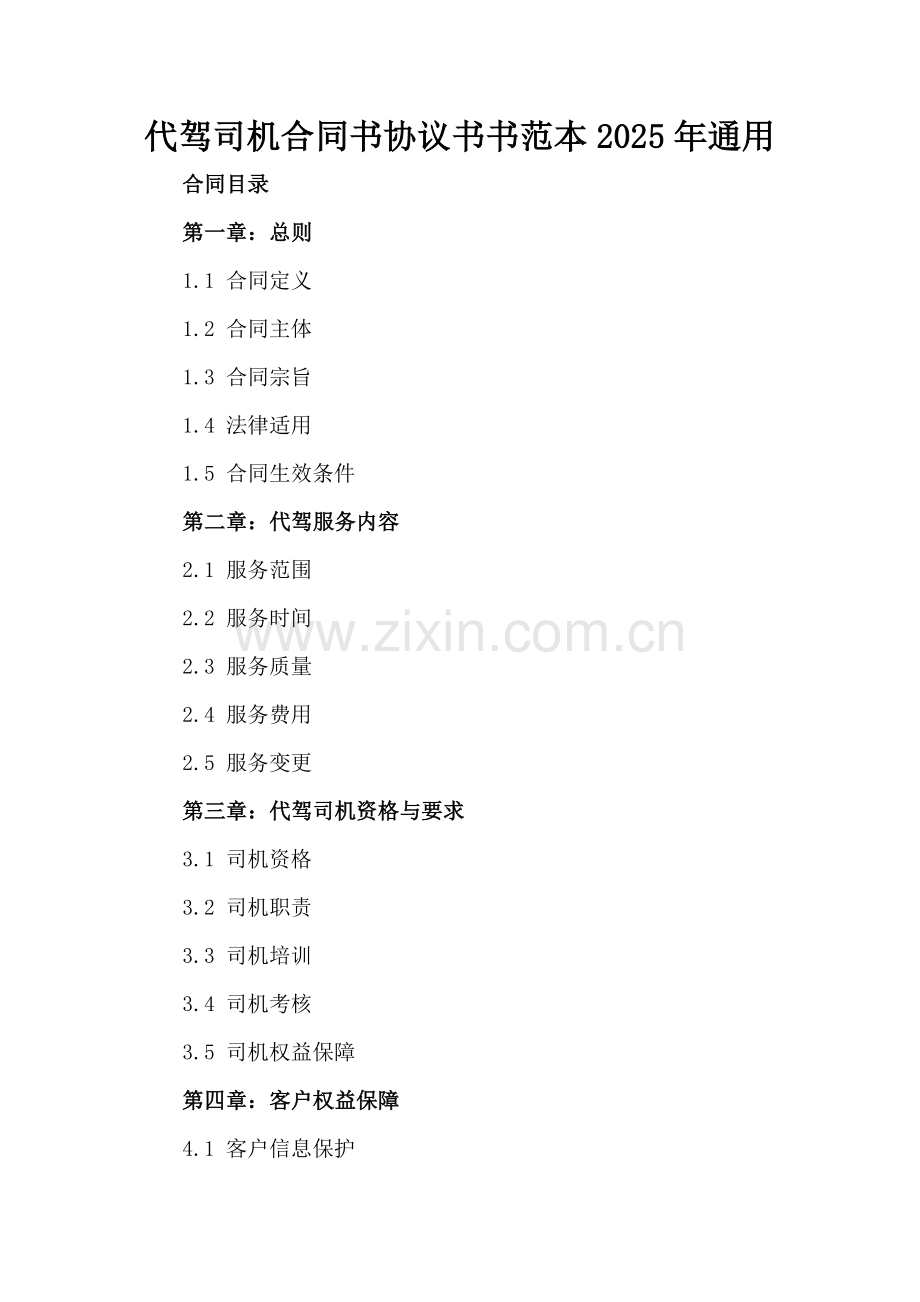 代驾司机合同书协议书书范本2025年通用

合同目录

第一章：总则

1.1 合同定义

1.2 合同主体

1.3 合同宗旨

1.4 法律适用

1.5 合同生效条件

第二章：代驾服务内容

2.1 服务范围

2.2 服务时间

2.3 服务质量

2.4 服务费用

2.5 服务变更

第三章：代驾司机资格与要求

3.1 司机资格

3.2 司机职责

3.3 司机培训

3.4 司机考核

3.5 司机权益保障

第四章：客户权益保障

4.1 客户信息保护

www.zixin.com.cn